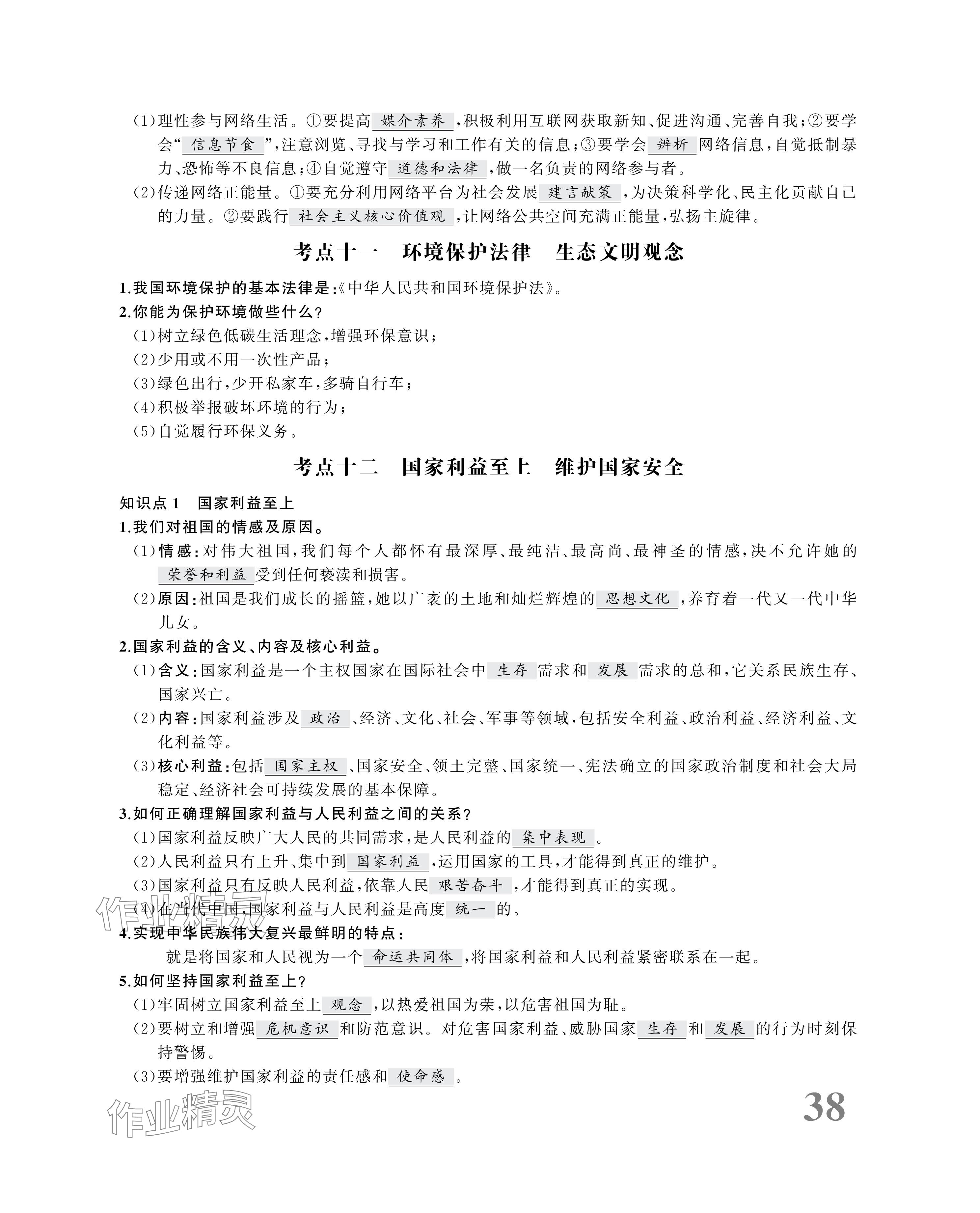 （1）理性参与网络生活。①要提高 媒介素养 ，积极利用互联网获取新知、促进沟通、完善自我；②要学会“ 信息节食 ”，注意浏览、寻找与学习和工作有关的信息；③要学会 辨析 网络信息，自觉抵制暴力、恐怖等不良信息；④自觉遵守 道德和法律 ，做一名负责的网络参与者。
（2）传递网络正能量。①要充分利用网络平台为社会发展 建言献策 ，为决策科学化、民主化贡献自己的力量。②要践行 社会主义核心价值观 ，让网络公共空间充满正能量，弘扬主旋律。

考点十一　环境保护法律　生态文明观念

1.我国环境保护的基本法律是：《中华人民共和国环境保护法》。
2.你能为保护环境做些什么？
（1）树立绿色低碳生活理念，增强环保意识；
（2）少用或不用一次性产品；
（3）绿色出行，少开私家车，多骑自行车；
（4）积极举报破坏环境的行为；
（5）自觉履行环保义务。

考点十二　国家利益至上　维护国家安全

知识点1　国家利益至上
1.我们对祖国的情感及原因。
（1）情感：对伟大祖国，我们每个人都怀有最深厚、最纯洁、最高尚、最神圣的情感，决不允许她的 荣誉和利益 受到任何亵渎和损害。
（2）原因：祖国是我们成长的摇篮，她以广袤的土地和灿烂辉煌的 思想文化 ，养育着一代又一代中华儿女。
2.国家利益的含义、内容及核心利益。
（1）含义：国家利益是一个主权国家在国际社会中 生存 需求和 发展 需求的总和，它关系民族生存、国家兴亡。
（2）内容：国家利益涉及 政治 、经济、文化、社会、军事等领域，包括安全利益、政治利益、经济利益、文化利益等。
（3）核心利益：包括 国家主权 、国家安全、领土完整、国家统一、宪法确立的国家政治制度和社会大局稳定、经济社会可持续发展的基本保障。
3.如何正确理解国家利益与人民利益之间的关系？
（1）国家利益反映广大人民的共同需求，是人民利益的 集中表现 。
（2）人民利益只有上升、集中到 国家利益 ，运用国家的工具，才能得到真正的维护。
（3）国家利益只有反映人民利益，依靠人民 艰苦奋斗 ，才能得到真正的实现。
（4）在当代中国，国家利益与人民利益是高度 统一 的。
4.实现中华民族伟大复兴最鲜明的特点：
就是将国家和人民视为一个 命运共同体 ，将国家利益和人民利益紧密联系在一起。
5.如何坚持国家利益至上？
（1）牢固树立国家利益至上 观念 ，以热爱祖国为荣，以危害祖国为耻。
（2）要树立和增强 危机意识 和防范意识。对危害国家利益、威胁国家 生存 和 发展 的行为时刻保持警惕。
（3）要增强维护国家利益的责任感和 使命感 。

作业精灵
作业精灵
38